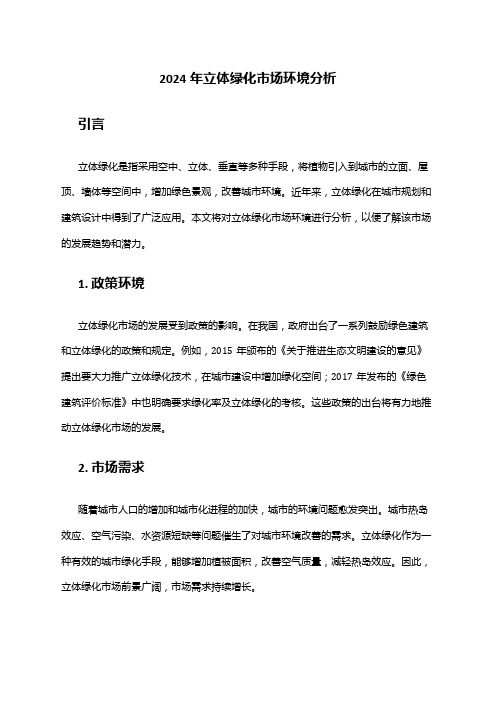 2024 年立体绿化市场环境分析

引言

立体绿化是指采用空中、立体、垂直等多种手段，将植物引入到城市的立面、屋顶、墙体等空间中，增加绿色景观，改善城市环境。近年来，立体绿化在城市规划和建筑设计中得到了广泛应用。本文将对立体绿化市场环境进行分析，以便了解该市场的发展趋势和潜力。

1. 政策环境

立体绿化市场的发展受到政策的影响。在我国，政府出台了一系列鼓励绿色建筑和立体绿化的政策和规定。例如，2015 年颁布的《关于推进生态文明建设的意见》提出要大力推广立体绿化技术，在城市建设中增加绿化空间；2017 年发布的《绿色建筑评价标准》中也明确要求绿化率及立体绿化的考核。这些政策的出台将有力地推动立体绿化市场的发展。

2. 市场需求

随着城市人口的增加和城市化进程的加快，城市的环境问题愈发突出。城市热岛效应、空气污染、水资源短缺等问题催生了对城市环境改善的需求。立体绿化作为一种有效的城市绿化手段，能够增加植被面积，改善空气质量，减轻热岛效应。因此，立体绿化市场前景广阔，市场需求持续增长。